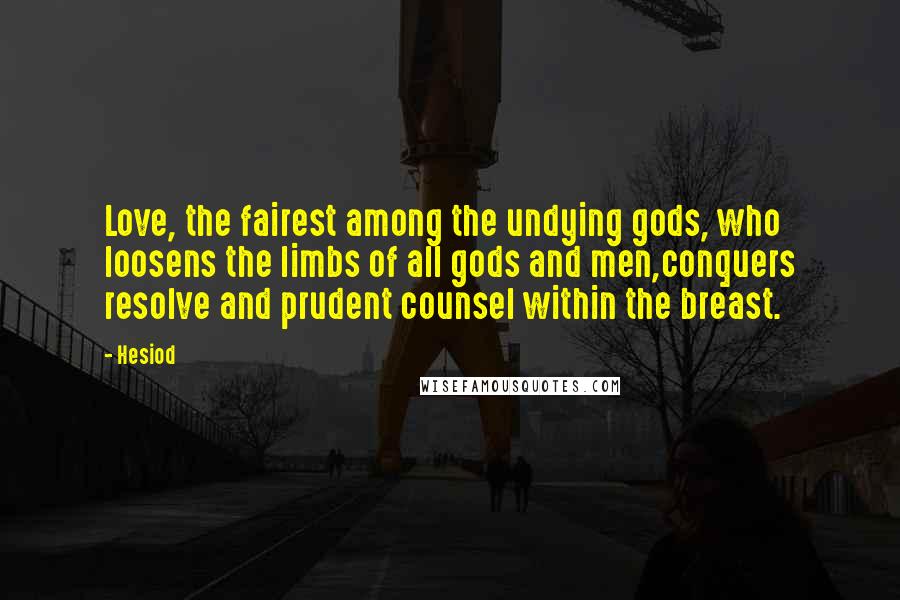 Love, the fairest among the undying gods, who loosens the limbs of all gods and men,conquers resolve and prudent counsel within the breast.

- Hesiod

WISEFAMOUSQUOTES.COM